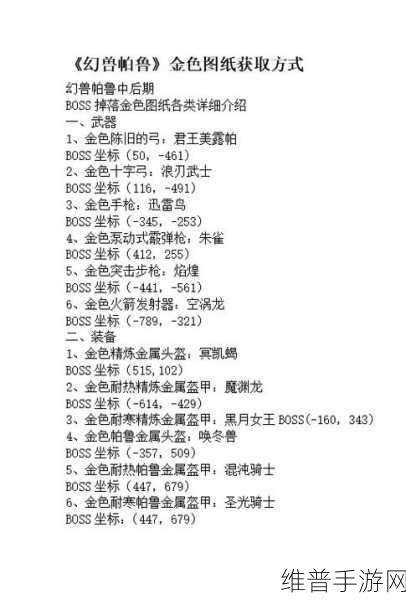 《幻兽帕鲁》金色图纸获取方式

幻兽帕鲁中后期
BOSS 掉落金色图纸各类详细介绍
一、武器
1、金色陈旧的弓：君王美露帕
BOSS 坐标（50，-461）
2、金色十字弓：浪刃武士
BOSS 坐标（116，-491）
3、金色手枪：迅雷鸟
BOSS 坐标（-345，-253）
4、金色泵动式霰弹枪：朱雀
BOSS 坐标（412，255）
5、金色突击步枪：焰煌
BOSS 坐标（-441，-561）
6、金色火箭发射器：空涡龙
BOSS 坐标（-789，-321）
二、装备
1、金色精炼金属头盔：冥凯蝎
BOSS 坐标（515,102）
2、金色耐热精炼金属盔甲：魔渊龙
BOSS 坐标（-614，-429）
3、金色耐寒精炼金属盔甲：黑月女王 BOSS(-160，343）
4、金色帕鲁金属头盔：唤冬兽
BOSS 坐标（-357，509）
5、金色耐热帕鲁金属盔甲：混沌骑士
BOSS 坐标（447，679）
6、金色耐寒帕鲁金属盔甲：圣光骑士
BOSS 坐标：（447，679）

维普手游网